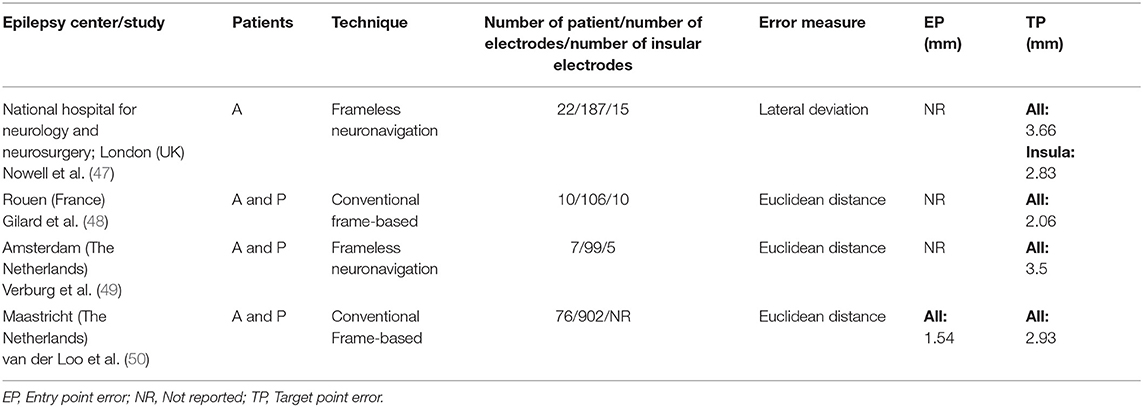 | Epilepsy center/study | Patients | Technique | Number of patient/number of electrodes/number of insular electrodes | Error measure | EP (mm) | TP (mm) |
|---|---|---|---|---|---|---|
| National hospital for neurology and neurosurgery; London (UK) Nowell et al. (47) | A | Frameless neuronavigation | 22/187/15 | Lateral deviation | NR | **All:** 3.66 **Insula:** 2.83 |
| Rouen (France) Gilard et al. (48) | A and P | Conventional frame-based | 10/106/10 | Euclidean distance | NR | **All:** 2.06 |
| Amsterdam (The Netherlands) Verburg et al. (49) | A and P | Frameless neuronavigation | 7/99/5 | Euclidean distance | NR | **All:** 3.5 |
| Maastricht (The Netherlands) van der Loo et al. (50) | A and P | Conventional Frame-based | 76/902/NR | Euclidean distance | **All:** 1.54 | **All:** 2.93 |

EP, Entry point error; NR, Not reported; TP, Target point error.